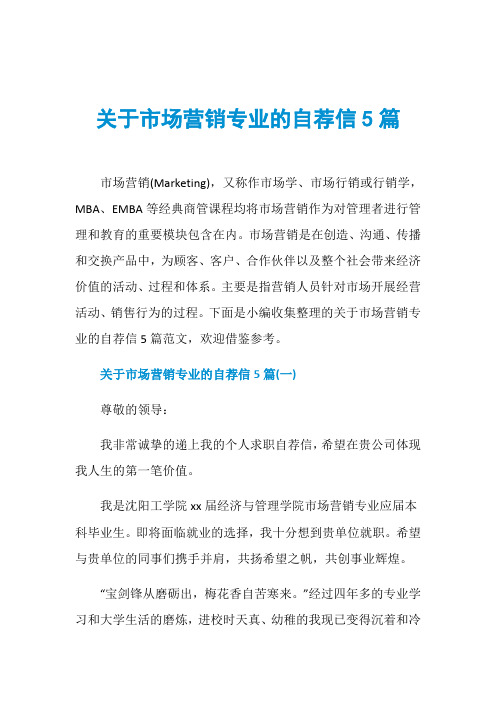 关于市场营销专业的自荐信5篇

市场营销(Marketing)，又称作市场学、市场行销或行销学，MBA、EMBA等经典商管课程均将市场营销作为对管理者进行管理和教育的重要模块包含在内。市场营销是在创造、沟通、传播和交换产品中，为顾客、客户、合作伙伴以及整个社会带来经济价值的活动、过程和体系。主要是指营销人员针对市场开展经营活动、销售行为的过程。下面是小编收集整理的关于市场营销专业的自荐信5篇范文，欢迎借鉴参考。

关于市场营销专业的自荐信5篇(一)

尊敬的领导：

我非常诚挚的递上我的个人求职自荐信，希望在贵公司体现我人生的第一笔价值。

我是沈阳工学院xx届经济与管理学院市场营销专业应届本科毕业生。即将面临就业的选择，我十分想到贵单位就职。希望与贵单位的同事们携手并肩，共扬希望之帆，共创事业辉煌。

“宝剑锋从磨砺出，梅花香自苦寒来。”经过四年多的专业学习和大学生活的磨炼，进校时天真、幼稚的我现已变得沉着和冷